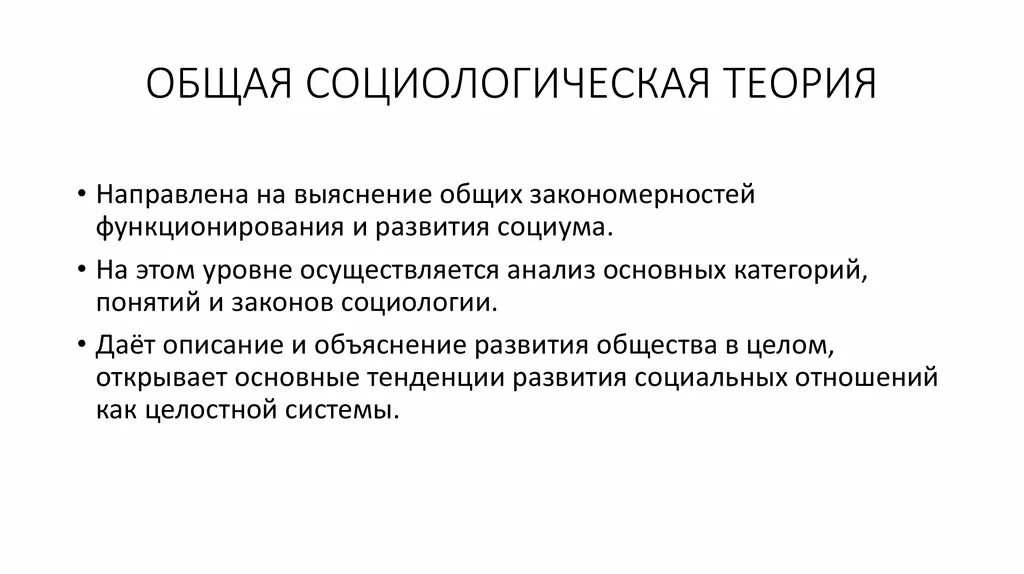 ОБЩАЯ СОЦИОЛОГИЧЕСКАЯ ТЕОРИЯ

• Направлена на выяснение общих закономерностей функционирования и развития социума.

• На этом уровне осуществляется анализ основных категорий, понятий и законов социологии.

• Даёт описание и объяснение развития общества в целом, открывает основные тенденции развития социальных отношений как целостной системы.